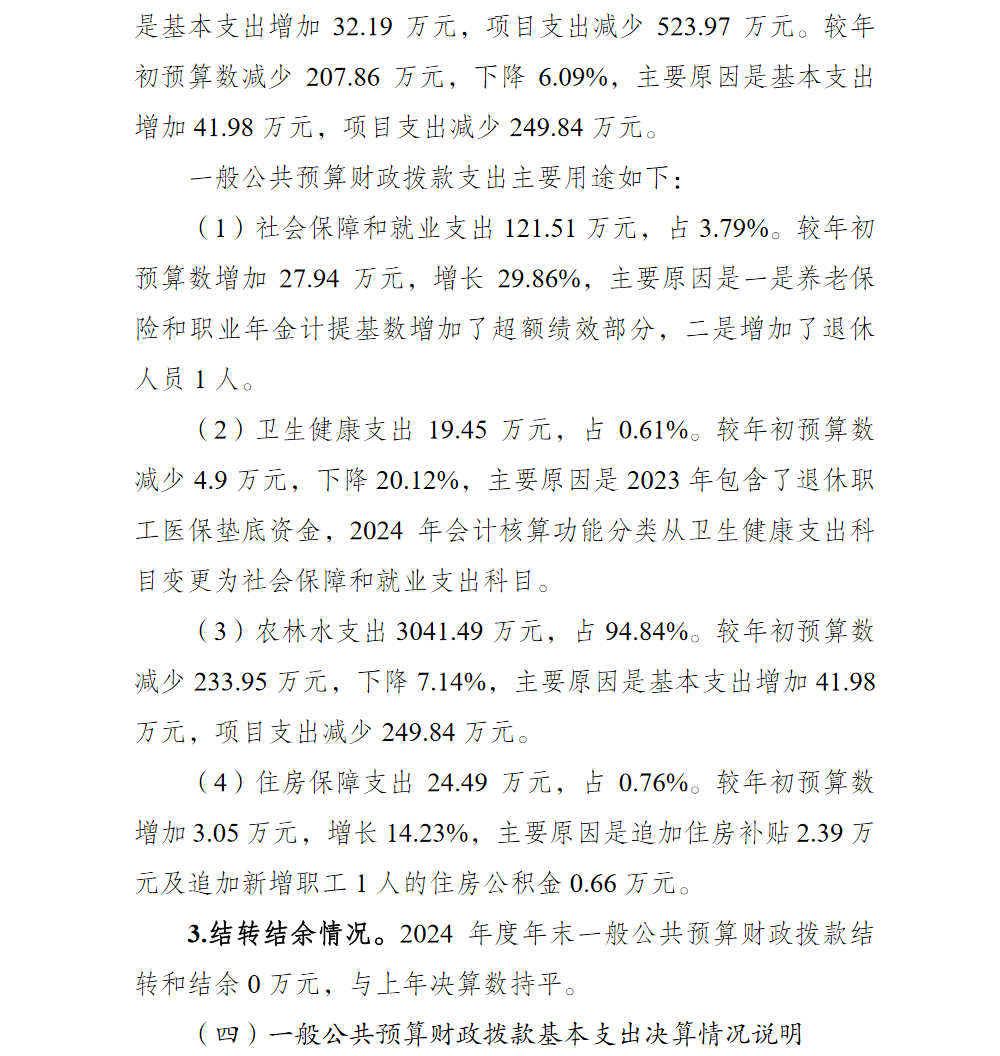 是基本支出增加 32.19 万元，项目支出减少 523.97 万元。较年初预算数减少 207.86 万元，下降 6.09%，主要原因是基本支出增加 41.98 万元，项目支出减少 249.84 万元。

一般公共预算财政拨款支出主要用途如下：

（1）社会保障和就业支出 121.51 万元，占 3.79%。较年初预算数增加 27.94 万元，增长 29.86%，主要原因是一是养老保险和职业年金计提基数增加了超额绩效部分，二是增加了退休人员 1 人。

（2）卫生健康支出 19.45 万元，占 0.61%。较年初预算数减少 4.9 万元，下降 20.12%，主要原因是 2023 年包含了退休职工医保垫底资金，2024 年会计核算功能分类从卫生健康支出科目变更为社会保障和就业支出科目。

（3）农林水支出 3041.49 万元，占 94.84%。较年初预算数减少 233.95 万元，下降 7.14%，主要原因是基本支出增加 41.98 万元，项目支出减少 249.84 万元。

（4）住房保障支出 24.49 万元，占 0.76%。较年初预算数增加 3.05 万元，增长 14.23%，主要原因是追加住房补贴 2.39 万元及追加新增职工 1 人的住房公积金 0.66 万元。

3.结转结余情况。2024 年度年末一般公共预算财政拨款结转和结余 0 万元，与上年决算数持平。

（四）一般公共预算财政拨款基本支出决算情况说明